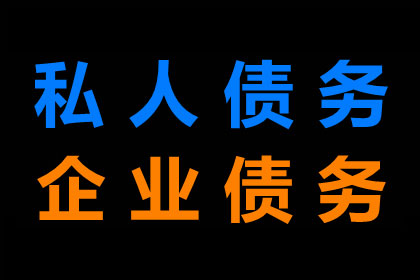 私人债务
企业债务